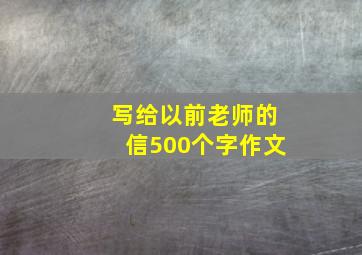 写给以前老师的信500个字作文